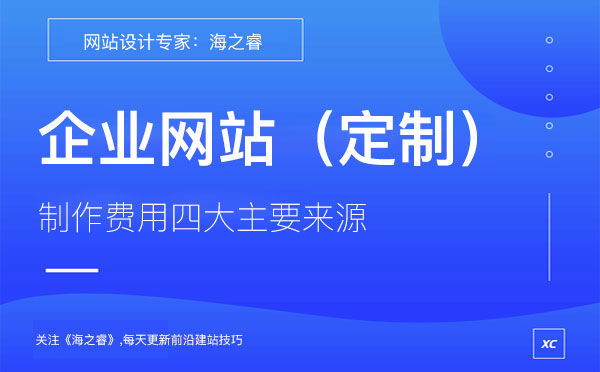 网站设计专家：海之睿

企业网站（定制）

制作费用四大主要来源

关注《海之睿》,每天更新前沿建站技巧

XC